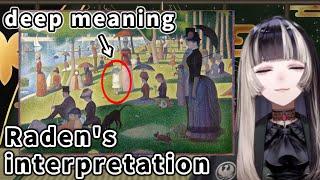 deep meaning

Raden's interpretation